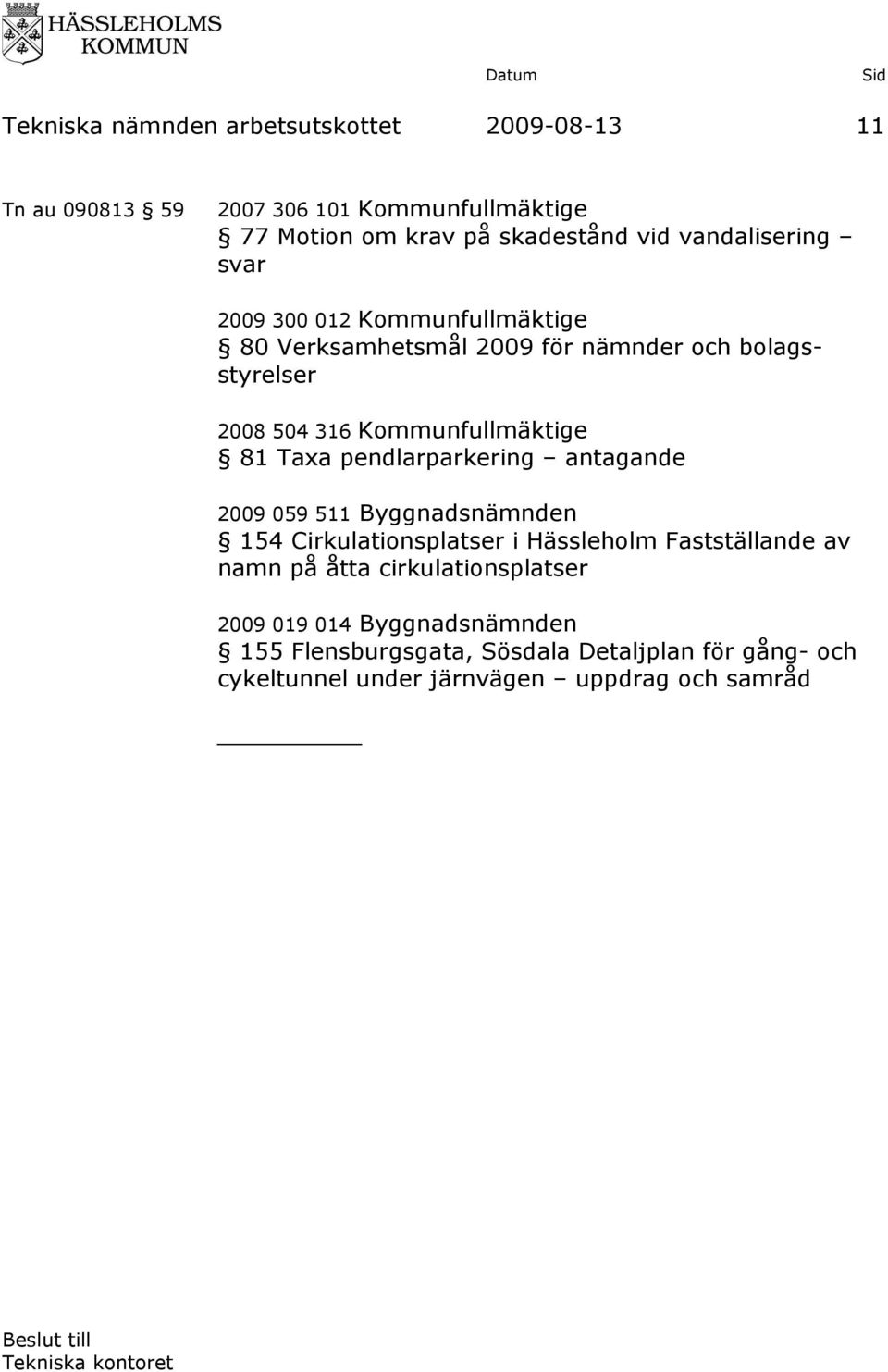 HÄSSLEHOLMS KOMMUN

Datum Sid

Tekniska nämnden arbetsutskottet 2009-08-13 11

Tn au 090813 § 59 2007 306 101 Kommunfullmäktige
§ 77 Motion om krav på skadestånd vid vandalisering – svar

2009 300 012 Kommunfullmäktige
§ 80 Verksamhetsmål 2009 för nämnder och bolagsstyrelser

2008 504 316 Kommunfullmäktige
§ 81 Taxa pendlarparkering – antagande

2009 059 511 Byggnadsnämnden
§ 154 Cirkulationsplatser i Hässleholm Fastställande av namn på åtta cirkulationsplatser

2009 019 014 Byggnadsnämnden
§ 155 Flensburgsgata, Sösdala Detaljplan för gång- och cykeltunnel under järnvägen – uppdrag och samråd

Beslut till
Tekniska kontoret